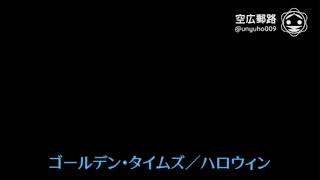 空広郵路
@unyuho009

ゴールデン・タイムズ／ハロウィン